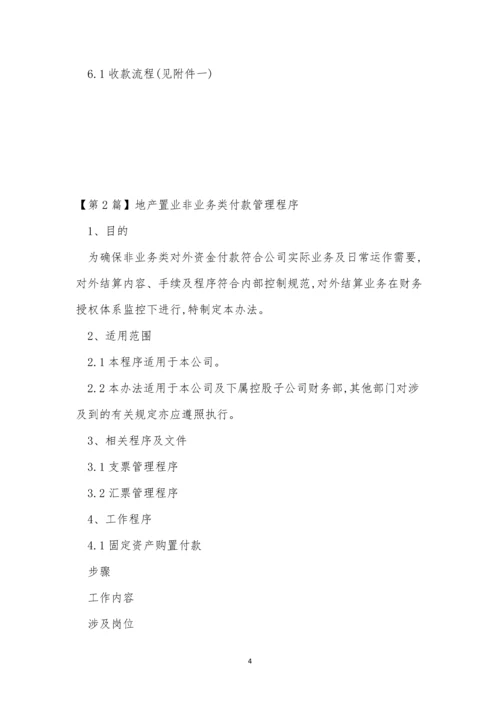 6.1 收款流程(见附件一)

【第 2 篇】地产置业非业务类付款管理程序

1、目的

为确保非业务类对外资金付款符合公司实际业务及日常运作需要,对外结算内容、手续及程序符合内部控制规范,对外结算业务在财务授权体系监控下进行,特制定本办法。

2、适用范围

2.1 本程序适用于本公司。

2.2 本办法适用于本公司及下属控股子公司财务部,其他部门对涉及到的有关规定亦应遵照执行。

3、相关程序及文件

3.1 支票管理程序

3.2 汇票管理程序

4、工作程序

4.1 固定资产购置付款

步骤

工作内容

涉及岗位

4